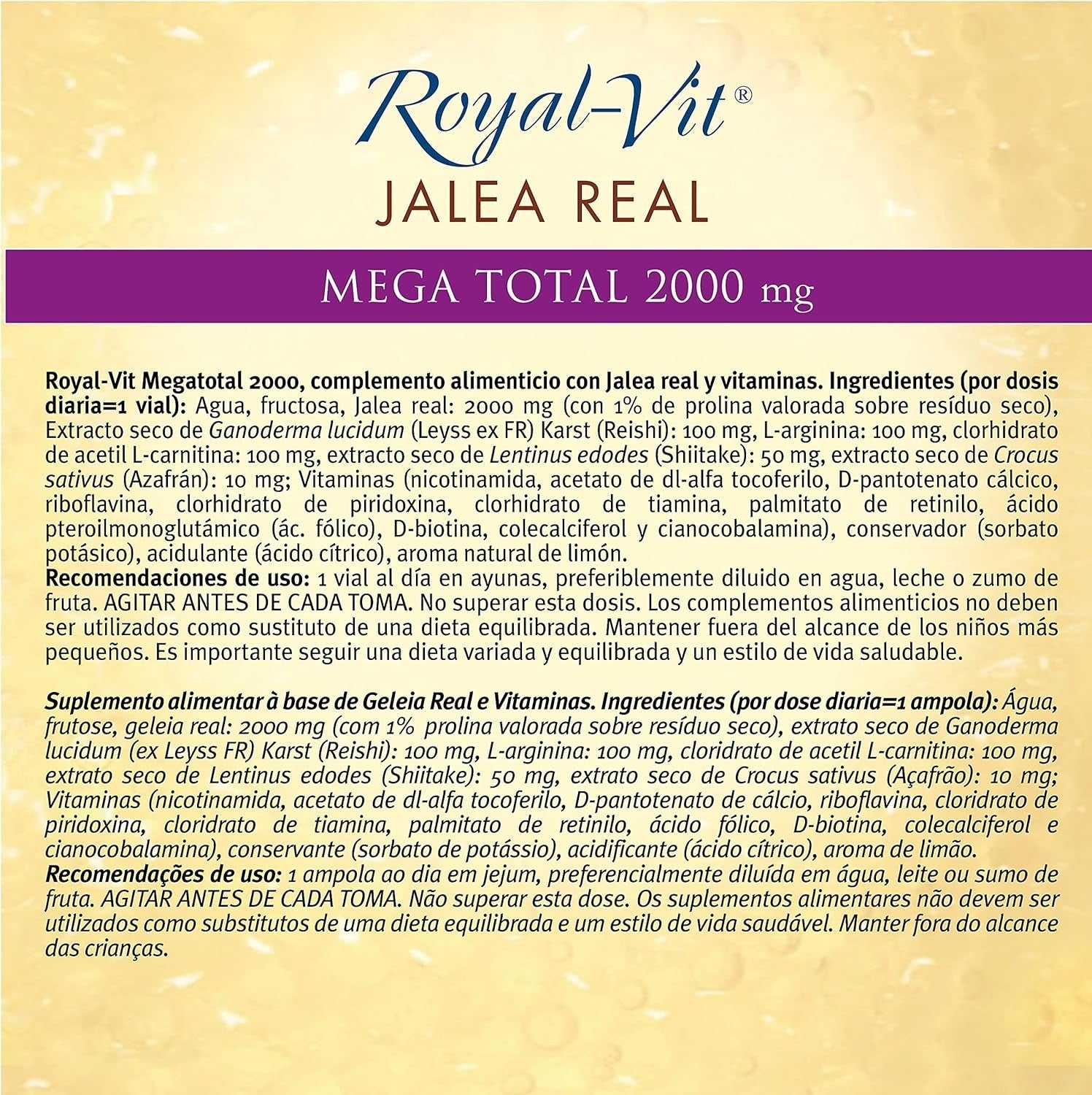 Royal-Vit®

JALEA REAL

MEGA TOTAL 2000 mg

Royal-Vit Megatotal 2000, complemento alimenticio con Jalea real y vitaminas. Ingredientes (por dosis diaria=1 vial): Agua, fructosa, Jalea real: 2000 mg (con 1% de prolina valorada sobre resíduo seco), Extracto seco de Ganoderma lucidum (Leyss ex FR) Karst (Reishi): 100 mg, L-arginina: 100 mg, clorhidrato de acetil L-carnitina: 100 mg, extracto seco de Lentinus edodes (Shiitake): 50 mg, extracto seco de Crocus sativus (Azafrán): 10 mg; Vitaminas (nicotinamida, acetato de dl-alfa tocoferilo, D-pantotenato cálcico, riboflavina, clorhidrato de piridoxina, clorhidrato de tiamina, palmitato de retinilo, ácido pteroilmonoglutámico (ác. fólico), D-biotina, colecalciferol y cianocobalamina), conservador (sorbato potásico), acidulante (ácido cítrico), aroma natural de limón.
Recomendaciones de uso: 1 vial al día en ayunas, preferiblemente diluido en agua, leche o zumo de fruta. AGITAR ANTES DE CADA TOMA. No superar esta dosis. Los complementos alimenticios no deben ser utilizados como sustituto de una dieta equilibrada. Mantener fuera del alcance de los niños más pequeños. Es importante seguir una dieta variada y equilibrada y un estilo de vida saludable.

Suplemento alimentar à base de Geleia Real e Vitaminas. Ingredientes (por dose diaria=1 ampola): Água, frutose, geleia real: 2000 mg (com 1% prolina valorada sobre resíduo seco), extrato seco de Ganoderma lucidum (ex Leyss FR) Karst (Reishi): 100 mg, L-arginina: 100 mg, cloridrato de acetil L-carnitina: 100 mg, extrato seco de Lentinus edodes (Shiitake): 50 mg, extrato seco de Crocus sativus (Açafrão): 10 mg; Vitaminas (nicotinamida, acetato de dl-alfa tocoferilo, D-pantotenato de cálcio, riboflavina, cloridrato de piridoxina, cloridrato de tiamina, palmitato de retinilo, ácido fólico, D-biotina, colecalciferol e cianocobalamina), conservante (sorbato de potássio), acidificante (ácido cítrico), aroma de limão.
Recomendações de uso: 1 ampola ao dia em jejum, preferencialmente diluída em água, leite ou sumo de fruta. AGITAR ANTES DE CADA TOMA. Não superar esta dose. Os suplementos alimentares não devem ser utilizados como substitutos de uma dieta equilibrada e um estilo de vida saudável. Manter fora do alcance das crianças.